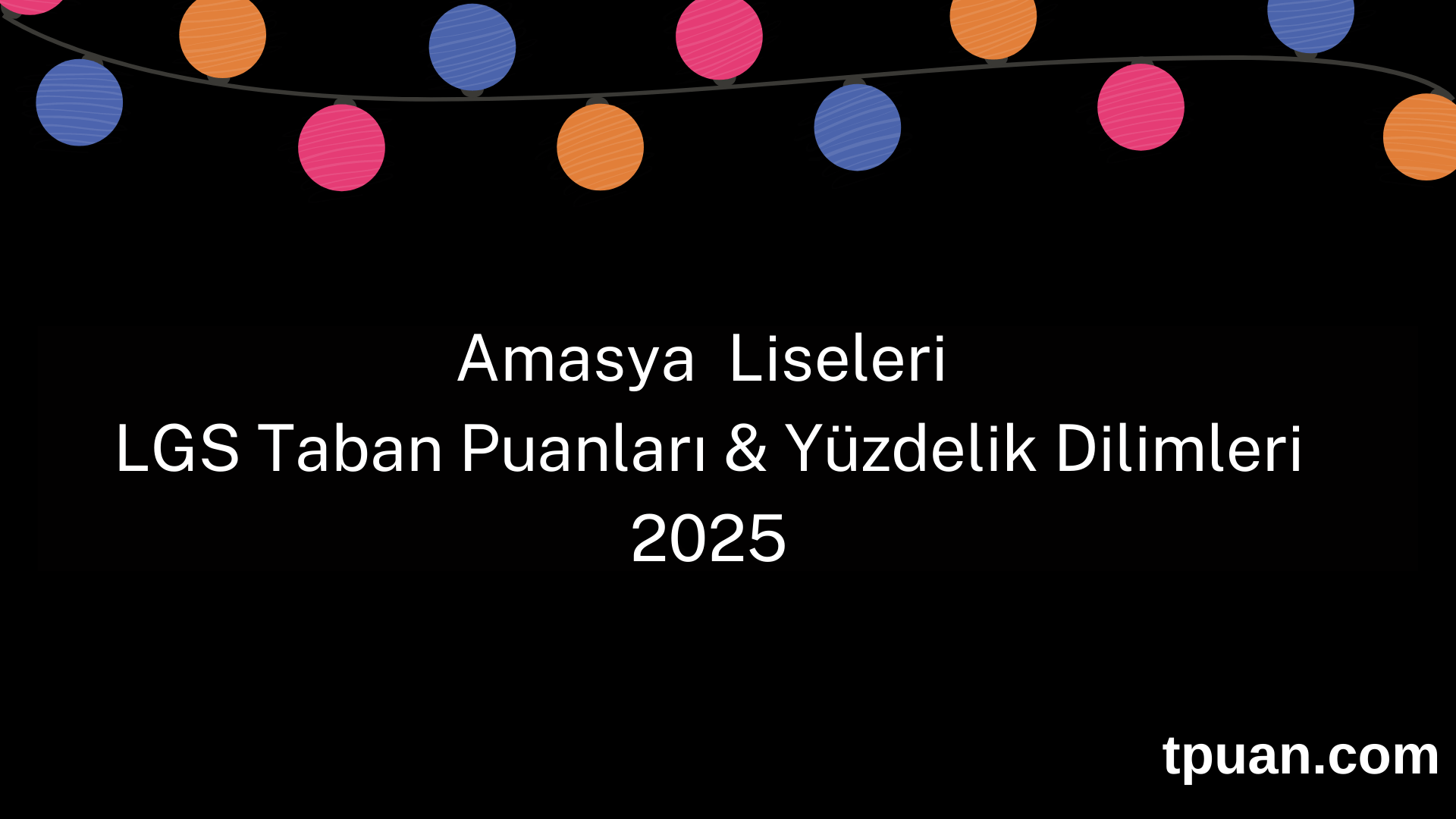 Amasya  Liseleri
LGS Taban Puanları & Yüzdelik Dilimleri
2025

tpuan.com